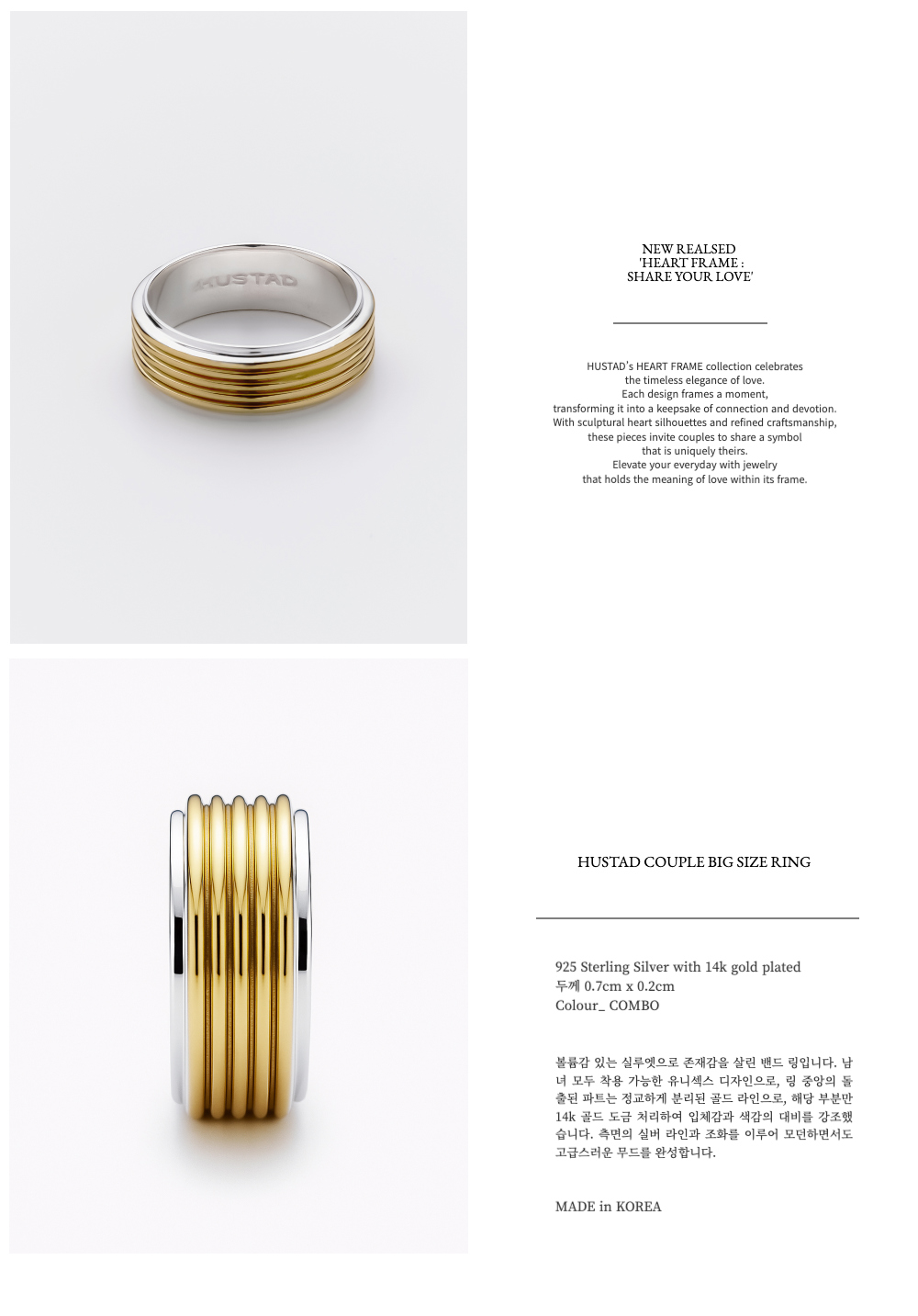 HUSTAD

NEW REALSED
'HEART FRAME :
SHARE YOUR LOVE'

HUSTAD's HEART FRAME collection celebrates the timeless elegance of love.
Each design frames a moment,
transforming it into a keepsake of connection and devotion.
With sculptural heart silhouettes and refined craftsmanship,
these pieces invite couples to share a symbol
that is uniquely theirs.
Elevate your everyday with jewelry
that holds the meaning of love within its frame.

HUSTAD COUPLE BIG SIZE RING

925 Sterling Silver with 14k gold plated
두께 0.7cm x 0.2cm
Colour_ COMBO

볼륨감 있는 실루엣으로 존재감을 살린 밴드 링입니다. 남녀 모두 착용 가능한 유니섹스 디자인으로, 링 중앙의 돌출된 파트는 정교하게 분리된 골드 라인으로, 해당 부분만 14k 골드 도금 처리하여 입체감과 색감의 대비를 강조했습니다. 측면의 실버 라인과 조화를 이루어 모던하면서도 고급스러운 무드를 완성합니다.

MADE in KOREA